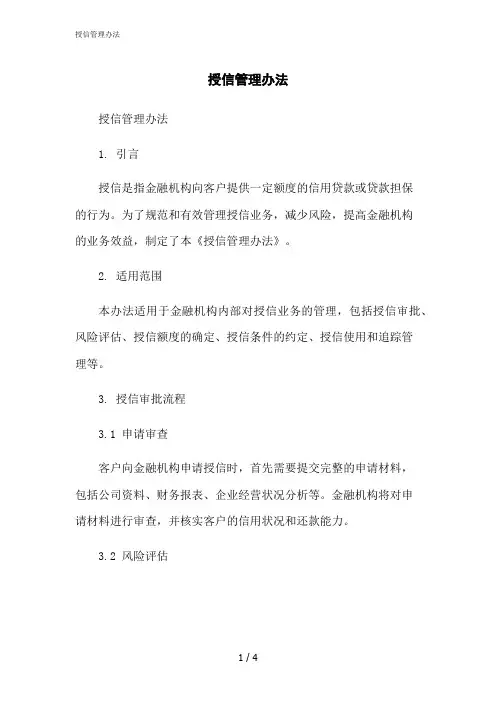 授信管理办法

授信管理办法

授信管理办法

1. 引言

授信是指金融机构向客户提供一定额度的信用贷款或贷款担保的行为。为了规范和有效管理授信业务，减少风险，提高金融机构的业务效益，制定了本《授信管理办法》。

2. 适用范围

本办法适用于金融机构内部对授信业务的管理，包括授信审批、风险评估、授信额度的确定、授信条件的约定、授信使用和追踪管理等。

3. 授信审批流程

3.1 申请审查

客户向金融机构申请授信时，首先需要提交完整的申请材料，包括公司资料、财务报表、企业经营状况分析等。金融机构将对申请材料进行审查，并核实客户的信用状况和还款能力。

3.2 风险评估

1 / 4